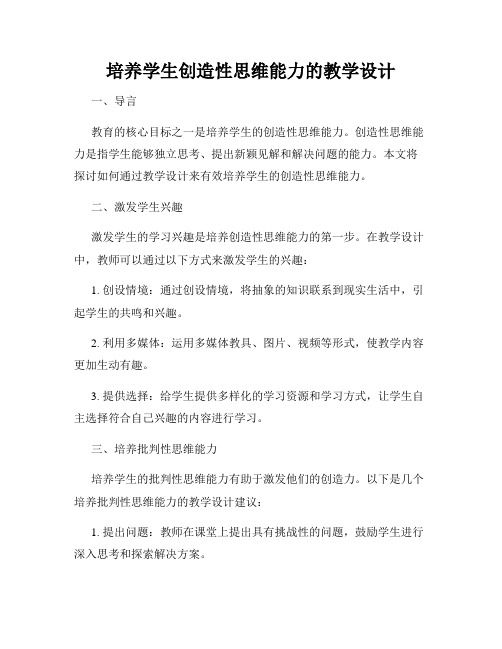 培养学生创造性思维能力的教学设计

一、导言

教育的核心目标之一是培养学生的创造性思维能力。创造性思维能力是指学生能够独立思考、提出新颖见解和解决问题的能力。本文将探讨如何通过教学设计来有效培养学生的创造性思维能力。

二、激发学生兴趣

激发学生的学习兴趣是培养创造性思维能力的第一步。在教学设计中，教师可以通过以下方式来激发学生的兴趣：

1. 创设情境：通过创设情境，将抽象的知识联系到现实生活中，引起学生的共鸣和兴趣。

2. 利用多媒体：运用多媒体教具、图片、视频等形式，使教学内容更加生动有趣。

3. 提供选择：给学生提供多样化的学习资源和学习方式，让学生自主选择符合自己兴趣的内容进行学习。

三、培养批判性思维能力

培养学生的批判性思维能力有助于激发他们的创造力。以下是几个培养批判性思维能力的教学设计建议：

1. 提出问题：教师在课堂上提出具有挑战性的问题，鼓励学生进行深入思考和探索解决方案。